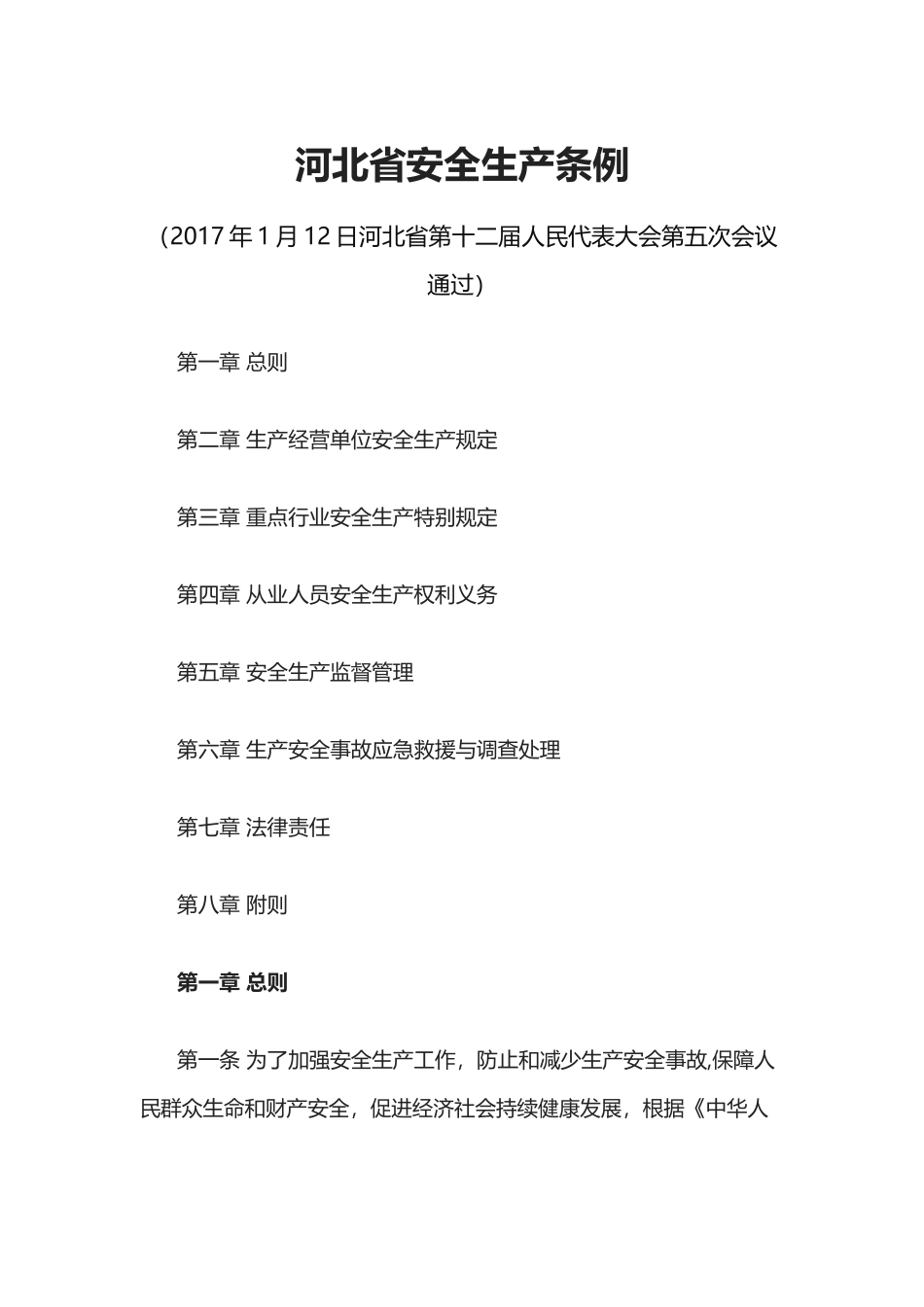 河北省安全生产条例

（2017 年 1 月 12 日河北省第十二届人民代表大会第五次会议通过）

第一章 总则

第二章 生产经营单位安全生产规定

第三章 重点行业安全生产特别规定

第四章 从业人员安全生产权利义务

第五章 安全生产监督管理

第六章 生产安全事故应急救援与调查处理

第七章 法律责任

第八章 附则

第一章 总则

第一条 为了加强安全生产工作，防止和减少生产安全事故,保障人民群众生命和财产安全，促进经济社会持续健康发展，根据《中华人